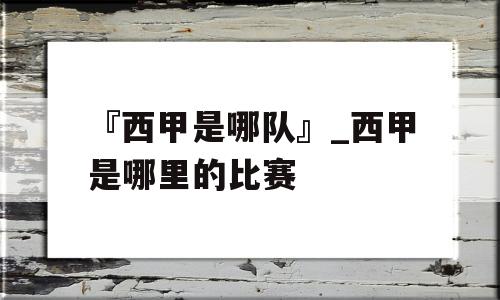 『西甲是哪队』_西甲是哪里的比赛